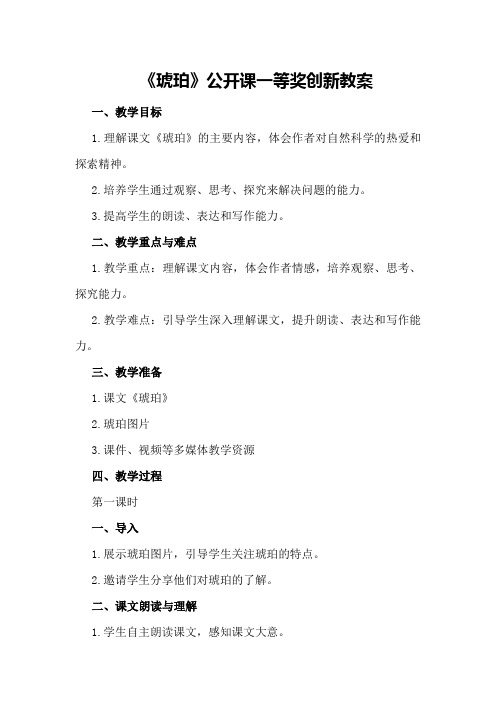 《琥珀》公开课一等奖创新教案

一、教学目标

1.理解课文《琥珀》的主要内容，体会作者对自然科学的热爱和探索精神。

2.培养学生通过观察、思考、探究来解决问题的能力。

3.提高学生的朗读、表达和写作能力。

二、教学重点与难点

1.教学重点：理解课文内容，体会作者情感，培养观察、思考、探究能力。

2.教学难点：引导学生深入理解课文，提升朗读、表达和写作能力。

三、教学准备

1.课文《琥珀》

2.琥珀图片

3.课件、视频等多媒体教学资源

四、教学过程

第一课时

一、导入

1.展示琥珀图片，引导学生关注琥珀的特点。

2.邀请学生分享他们对琥珀的了解。

二、课文朗读与理解

1.学生自主朗读课文，感知课文大意。